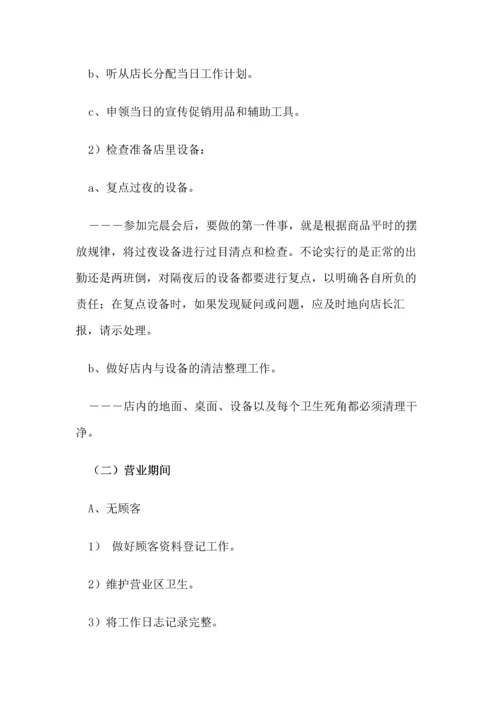 b、听从店长分配当日工作计划。

c、申领当日的宣传促销用品和辅助工具。

2）检查准备店里设备：

a、复点过夜的设备。

———参加完晨会后，要做的第一件事，就是根据商品平时的摆放规律，将过夜设备进行过目清点和检查。不论实行的是正常的出勤还是两班倒，对隔夜后的设备都要进行复点，以明确各自所负的责任；在复点设备时，如果发现疑问或问题，应及时地向店长汇报，请示处理。

b、做好店内与设备的清洁整理工作。

———店内的地面、桌面、设备以及每个卫生死角都必须清理干净。

（二）营业期间

A、无顾客

1） 做好顾客资料登记工作。

2）维护营业区卫生。

3）将工作日志记录完整。